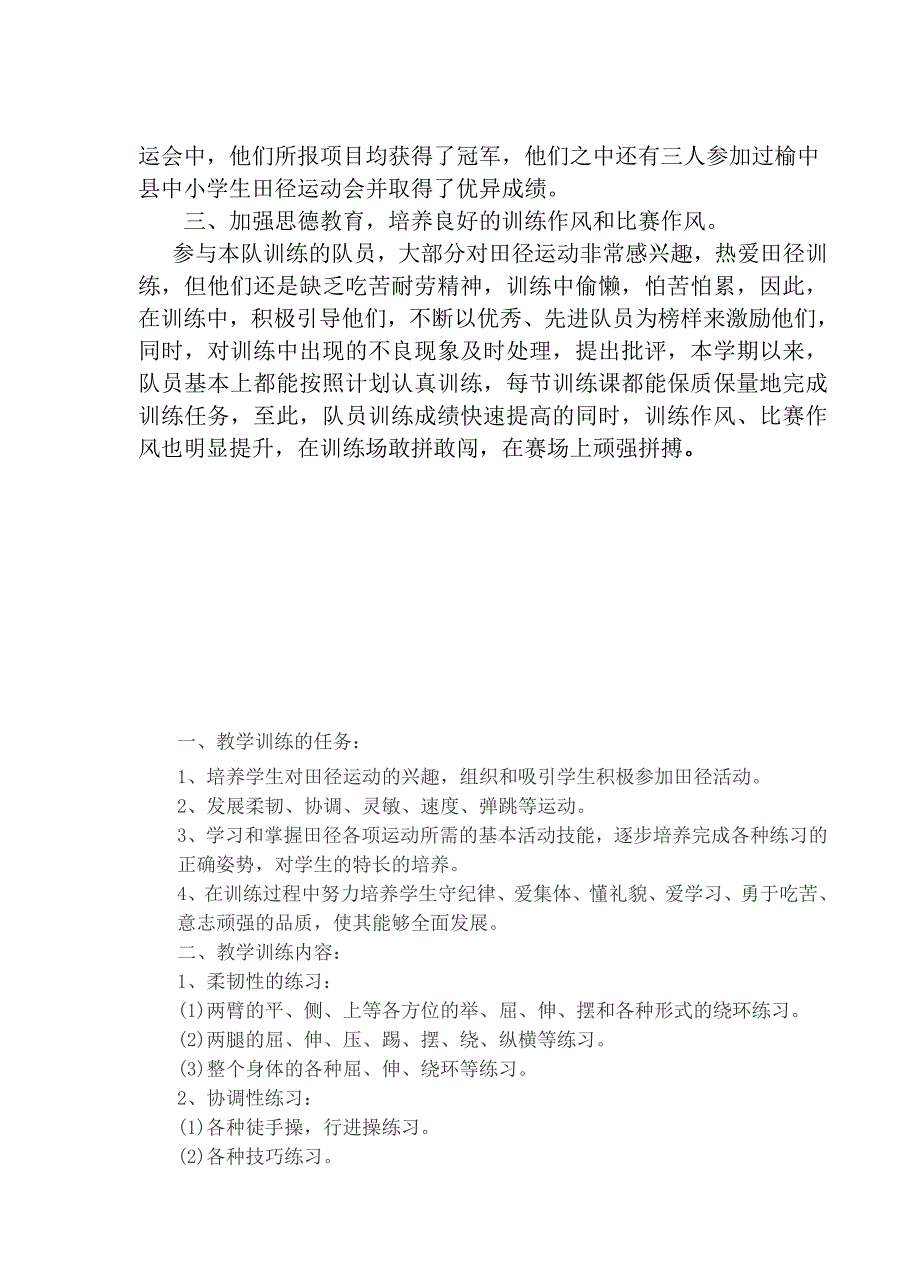 运会中，他们所报项目均获得了冠军，他们之中还有三人参加过榆中县中小学生田径运动会并取得了优异成绩。

三、加强思德教育，培养良好的训练作风和比赛作风。

参与本队训练的队员，大部分对田径运动非常感兴趣，热爱田径训练，但他们还是缺乏吃苦耐劳精神，训练中偷懒，怕苦怕累，因此，在训练中，积极引导他们，不断以优秀、先进队员为榜样来激励他们，同时，对训练中出现的不良现象及时处理，提出批评，本学期以来，队员基本上都能按照计划认真训练，每节训练课都能保质保量地完成训练任务，至此，队员训练成绩快速提高的同时，训练作风、比赛作风也明显提升，在训练场敢拼敢闯，在赛场上顽强拼搏。

一、教学训练的任务：

1、培养学生对田径运动的兴趣，组织和吸引学生积极参加田径活动。

2、发展柔韧、协调、灵敏、速度、弹跳等运动。

3、学习和掌握田径各项运动所需的基本活动技能，逐步培养完成各种练习的正确姿势，对学生的特长的培养。

4、在训练过程中努力培养学生守纪律、爱集体、懂礼貌、爱学习、勇于吃苦、意志顽强的品质，使其能够全面发展。

二、教学训练内容：

1、柔韧性的练习：

(1)两臂的平、侧、上等各方位的举、屈、伸、摆和各种形式的绕环练习。

(2)两腿的屈、伸、压、踢、摆、绕、纵横等练习。

(3)整个身体的各种屈、伸、绕环等练习。

2、协调性练习：

(1)各种徒手操，行进操练习。

(2)各种技巧练习。